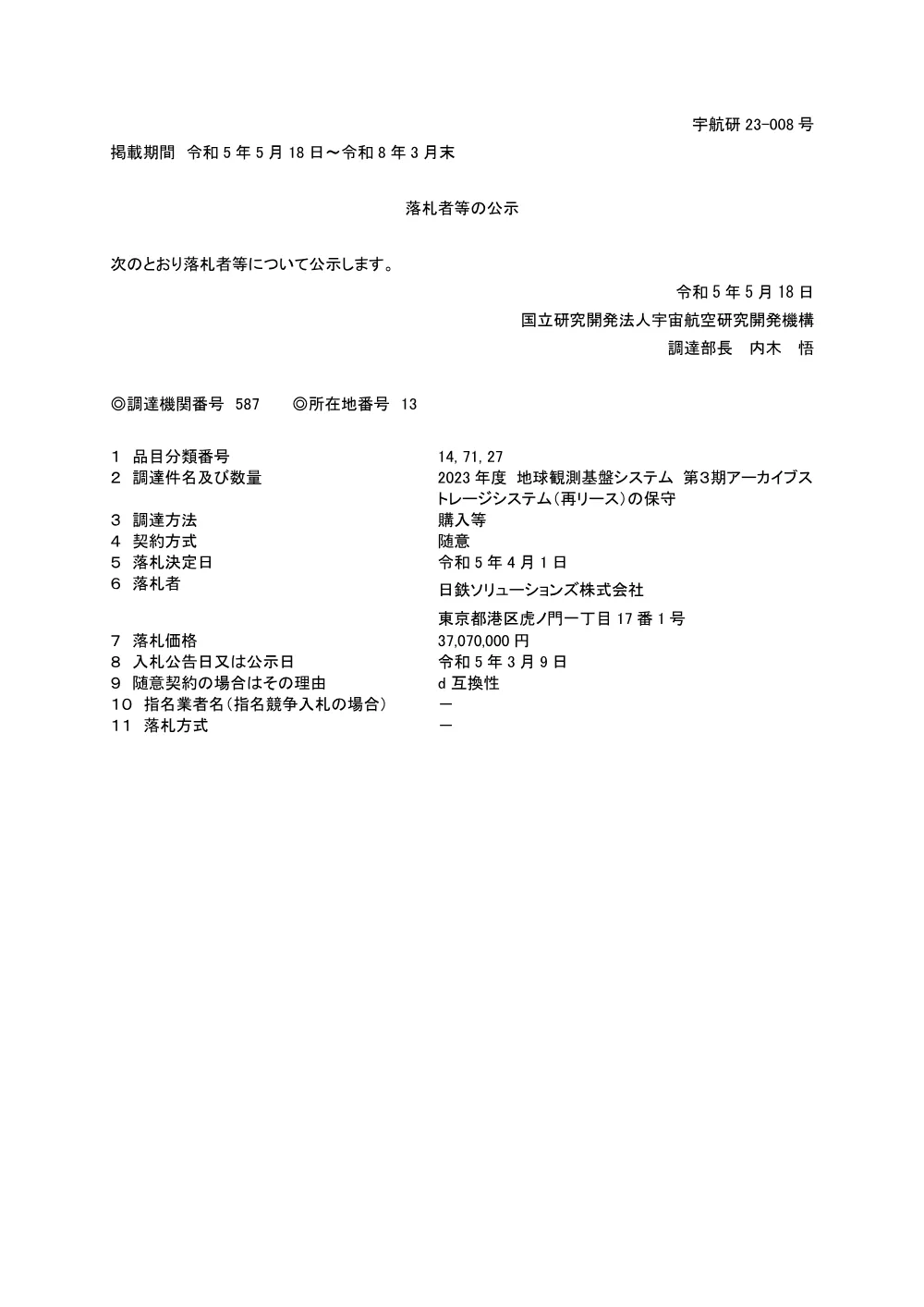 宇航研 23-008 号

掲載期間 令和 5 年 5 月 18 日～令和 8 年 3 月末

落札者等の公示

次のとおり落札者等について公示します。

令和 5 年 5 月 18 日

国立研究開発法人宇宙航空研究開発機構

調達部長 内木 悟

◎調達機関番号 587 ◎所在地番号 13

| | |
|---|---|
| 1 品目分類番号 | 14, 71, 27 |
| 2 調達件名及び数量 | 2023 年度 地球観測基盤システム 第3期アーカイブストレージシステム（再リース）の保守 |
| 3 調達方法 | 購入等 |
| 4 契約方式 | 随意 |
| 5 落札決定日 | 令和 5 年 4 月 1 日 |
| 6 落札者 | 日鉄ソリューションズ株式会社 東京都港区虎ノ門一丁目 17 番 1 号 |
| 7 落札価格 | 37,070,000 円 |
| 8 入札公告日又は公示日 | 令和 5 年 3 月 9 日 |
| 9 随意契約の場合はその理由 | d 互換性 |
| 10 指名業者名（指名競争入札の場合） | ー |
| 11 落札方式 | ー |